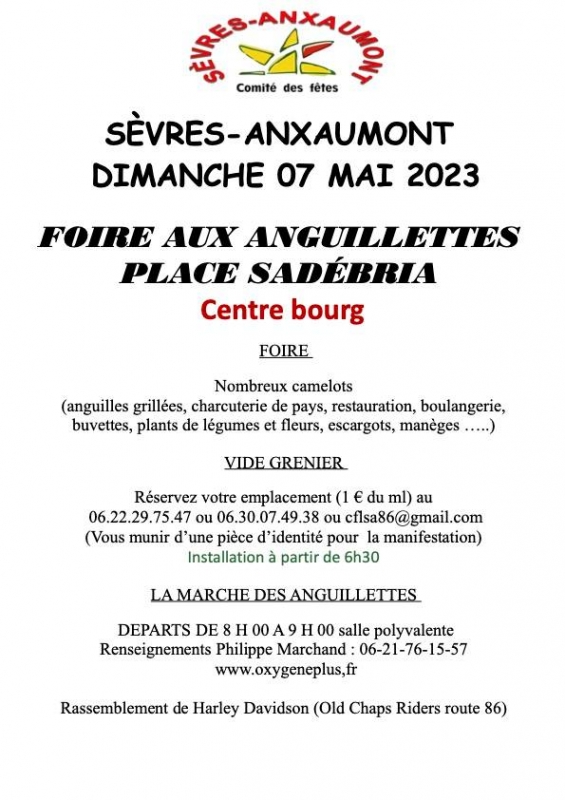 SÈVRES-ANXAUMONT
Comité des fêtes

SÈVRES-ANXAUMONT
DIMANCHE 07 MAI 2023

FOIRE AUX ANGUILLETTES
PLACE SADÉBRIA
Centre bourg

FOIRE

Nombreux camelots
(anguilles grillées, charcuterie de pays, restauration, boulangerie, buvettes, plants de légumes et fleurs, escargots, manèges …..)

VIDE GRENIER

Réservez votre emplacement (1 € du ml) au 06.22.29.75.47 ou 06.30.07.49.38 ou cflsa86@gmail.com
(Vous munir d'une pièce d'identité pour la manifestation)
Installation à partir de 6h30

LA MARCHE DES ANGUILLETTES

DEPARTS DE 8 H 00 A 9 H 00 salle polyvalente
Renseignements Philippe Marchand : 06-21-76-15-57
www.oxygeneplus,fr

Rassemblement de Harley Davidson (Old Chaps Riders route 86)